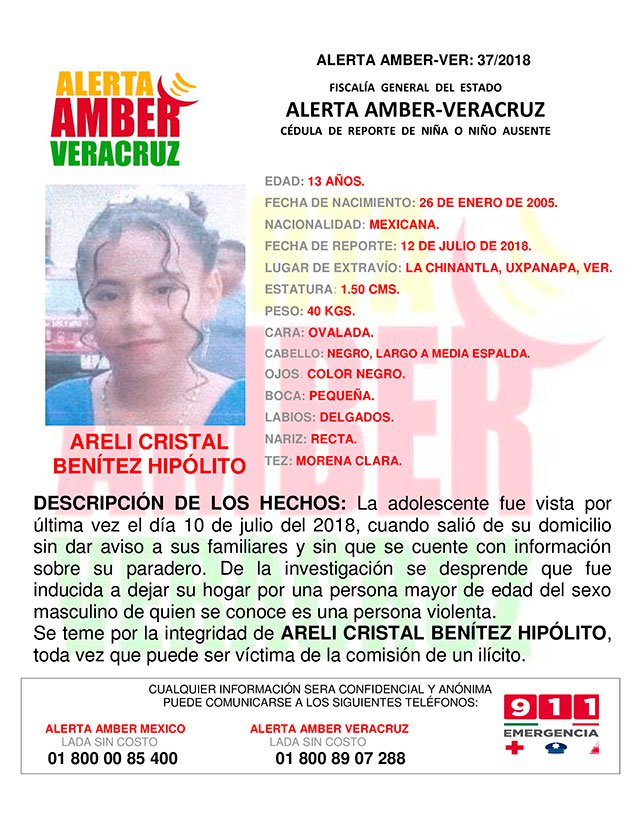 ALERTA AMBER VERACRUZ

ALERTA AMBER-VER: 37/2018

FISCALÍA GENERAL DEL ESTADO

ALERTA AMBER-VERACRUZ

CÉDULA DE REPORTE DE NIÑA O NIÑO AUSENTE

EDAD: 13 AÑOS.
FECHA DE NACIMIENTO: 26 DE ENERO DE 2005.
NACIONALIDAD: MEXICANA.
FECHA DE REPORTE: 12 DE JULIO DE 2018.
LUGAR DE EXTRAVÍO: LA CHINANTLA, UXPANAPA, VER.
ESTATURA: 1.50 CMS.
PESO: 40 KGS.
CARA: OVALADA.
CABELLO: NEGRO, LARGO A MEDIA ESPALDA.
OJOS: COLOR NEGRO.
BOCA: PEQUEÑA.
LABIOS: DELGADOS.
NARIZ: RECTA.
TEZ: MORENA CLARA.

ARELI CRISTAL BENÍTEZ HIPÓLITO

DESCRIPCIÓN DE LOS HECHOS: La adolescente fue vista por última vez el día 10 de julio del 2018, cuando salió de su domicilio sin dar aviso a sus familiares y sin que se cuente con información sobre su paradero. De la investigación se desprende que fue inducida a dejar su hogar por una persona mayor de edad del sexo masculino de quien se conoce es una persona violenta.
Se teme por la integridad de ARELI CRISTAL BENÍTEZ HIPÓLITO, toda vez que puede ser víctima de la comisión de un ilícito.

CUALQUIER INFORMACIÓN SERA CONFIDENCIAL Y ANÓNIMA
PUEDE COMUNICARSE A LOS SIGUIENTES TELÉFONOS:

ALERTA AMBER MEXICO
LADA SIN COSTO
01 800 00 85 400

ALERTA AMBER VERACRUZ
LADA SIN COSTO
01 800 89 07 288

911 EMERGENCIA